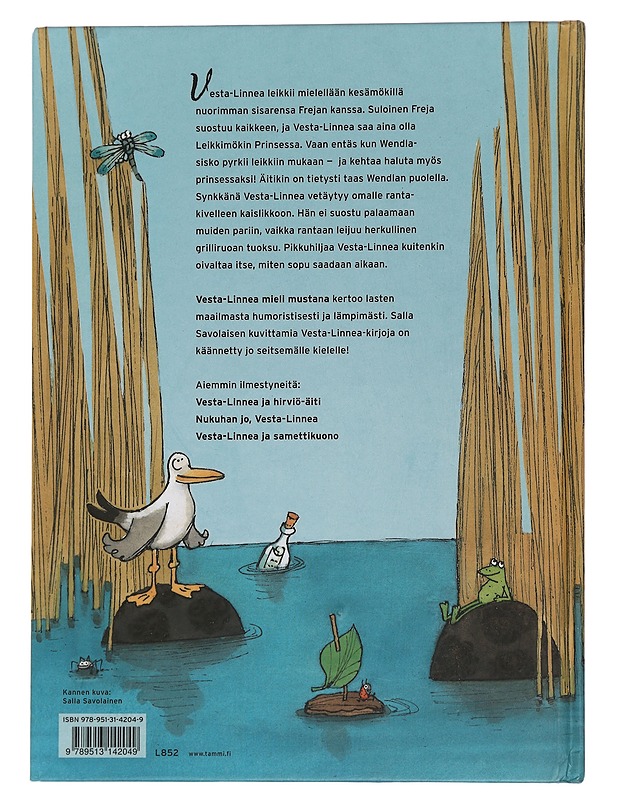 Vesta-Linnea leikkii mielellään kesämökillä nuorimman sisarensa Frejan kanssa. Suloinen Freja suostuu kaikkeen, ja Vesta-Linnea saa aina olla Leikkimökin Prinsessa. Vaan entäs kun Wendla-sisko pyrkii leikkiin mukaan – ja kehtaa haluta myös prinsessaksi! Äitikin on tietysti taas Wendlan puolella. Synkkänä Vesta-Linnea vetäytyy omalle rantakivelleen kaislikkoon. Hän ei suostu palaamaan muiden pariin, vaikka rantaan leijuu herkullinen grilliruoan tuoksu. Pikkuhiljaa Vesta-Linnea kuitenkin oivaltaa itse, miten sopu saadaan aikaan.

Vesta-Linnea mieli mustana kertoo lasten maailmasta humoristisesti ja lämpimästi. Salla Savolaisen kuvittamia Vesta-Linnea-kirjoja on käännetty jo seitsemälle kielelle!

Aiemmin ilmestyneitä:
Vesta-Linnea ja hirviö-äiti
Nukuhan jo, Vesta-Linnea
Vesta-Linnea ja samettikuono

Kannen kuva:
Salla Savolainen

ISBN 978-951-31-4204-9
9 789513 142049

L852 www.tammi.fi